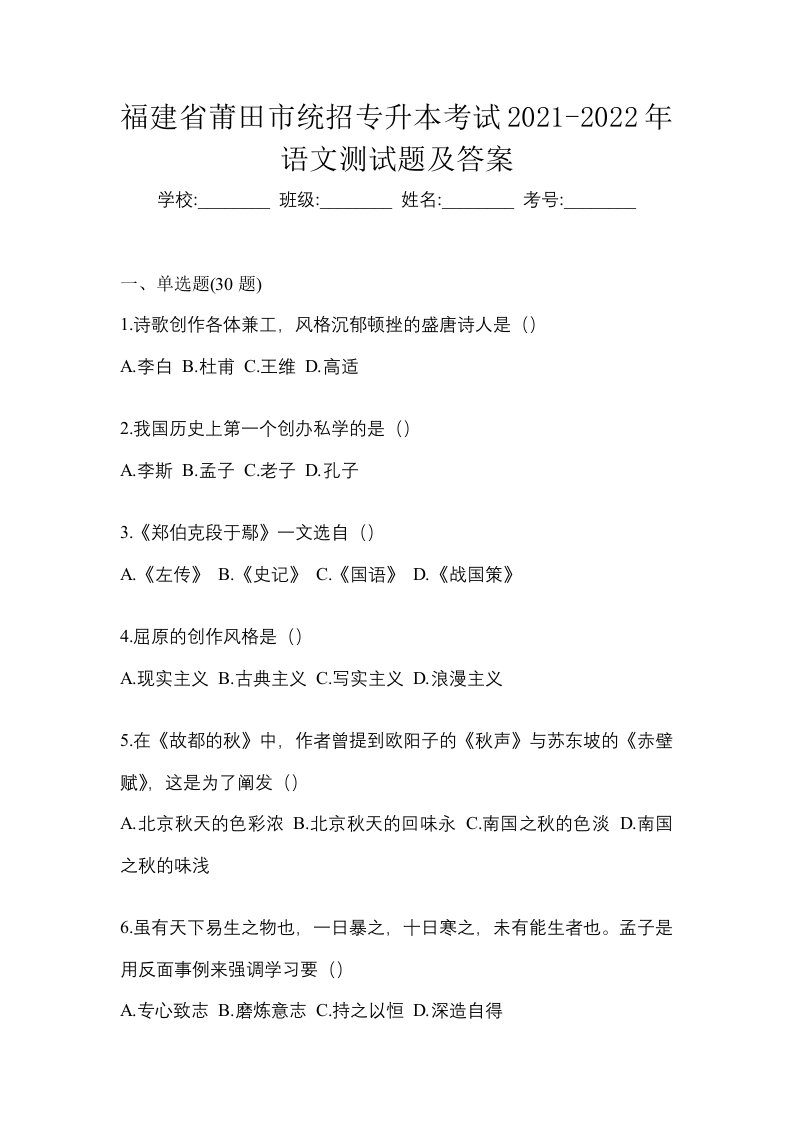 福建省莆田市统招专升本考试2021-2022年语文测试题及答案

学校:________ 班级:________ 姓名:________ 考号:________

一、单选题(30 题)

1.诗歌创作各体兼工，风格沉郁顿挫的盛唐诗人是（）

A.李白 B.杜甫 C.王维 D.高适

2.我国历史上第一个创办私学的是（）

A.李斯 B.孟子 C.老子 D.孔子

3.《郑伯克段于鄢》一文选自（）

A.《左传》 B.《史记》 C.《国语》 D.《战国策》

4.屈原的创作风格是（）

A.现实主义 B.古典主义 C.写实主义 D.浪漫主义

5.在《故都的秋》中，作者曾提到欧阳子的《秋声》与苏东坡的《赤壁赋》，这是为了阐发（）

A.北京秋天的色彩浓 B.北京秋天的回味永 C.南国之秋的色淡 D.南国之秋的味浅

6.虽有天下易生之物也，一日暴之，十日寒之，未有能生者也。孟子是用反面事例来强调学习要（）

A.专心致志 B.磨炼意志 C.持之以恒 D.深造自得